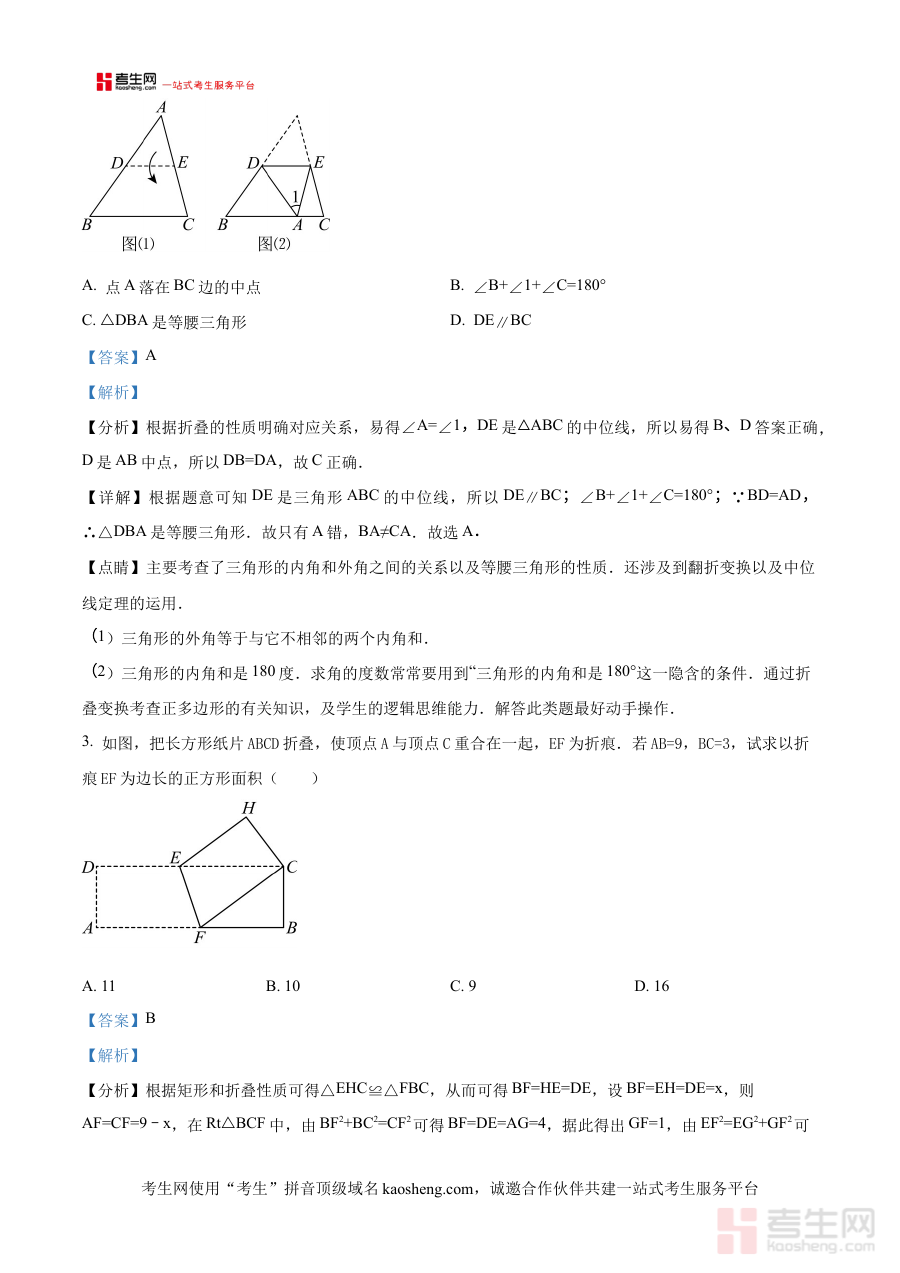 考生网 kaosheng.com 一站式考生服务平台

A
D E
B C
图(1)

D E
1
B A C
图(2)

A. 点 A 落在 BC 边的中点
B. $\angle B+\angle 1+\angle C=180°$
C. △DBA 是等腰三角形
D. DE∥BC

【答案】A

【解析】

【分析】根据折叠的性质明确对应关系，易得$\angle A=\angle 1$，DE 是△ABC 的中位线，所以易得 B、D 答案正确，D 是 AB 中点，所以 DB=DA，故 C 正确．

【详解】根据题意可知 DE 是三角形 ABC 的中位线，所以 DE∥BC；$\angle B+\angle 1+\angle C=180°$；∵BD=AD，∴△DBA 是等腰三角形．故只有 A 错，BA≠CA．故选 A．

【点睛】主要考查了三角形的内角和外角之间的关系以及等腰三角形的性质．还涉及到翻折变换以及中位线定理的运用．

（1）三角形的外角等于与它不相邻的两个内角和．

（2）三角形的内角和是 180 度．求角的度数常常要用到“三角形的内角和是 180°这一隐含的条件．通过折叠变换考查正多边形的有关知识，及学生的逻辑思维能力．解答此类题最好动手操作．

3. 如图，把长方形纸片 ABCD 折叠，使顶点 A 与顶点 C 重合在一起，EF 为折痕．若 AB=9，BC=3，试求以折痕 EF 为边长的正方形面积（　　）

H
D E C
A F B

A. 11
B. 10
C. 9
D. 16

【答案】B

【解析】

【分析】根据矩形和折叠性质可得△EHC≌△FBC，从而可得 BF=HE=DE，设 BF=EH=DE=x，则 AF=CF=9－x，在 Rt△BCF 中，由 $BF^2+BC^2=CF^2$ 可得 BF=DE=AG=4，据此得出 GF=1，由 $EF^2=EG^2+GF^2$ 可

考生网使用“考生”拼音顶级域名 kaosheng.com，诚邀合作伙伴共建一站式考生服务平台

考生网 kaosheng.com